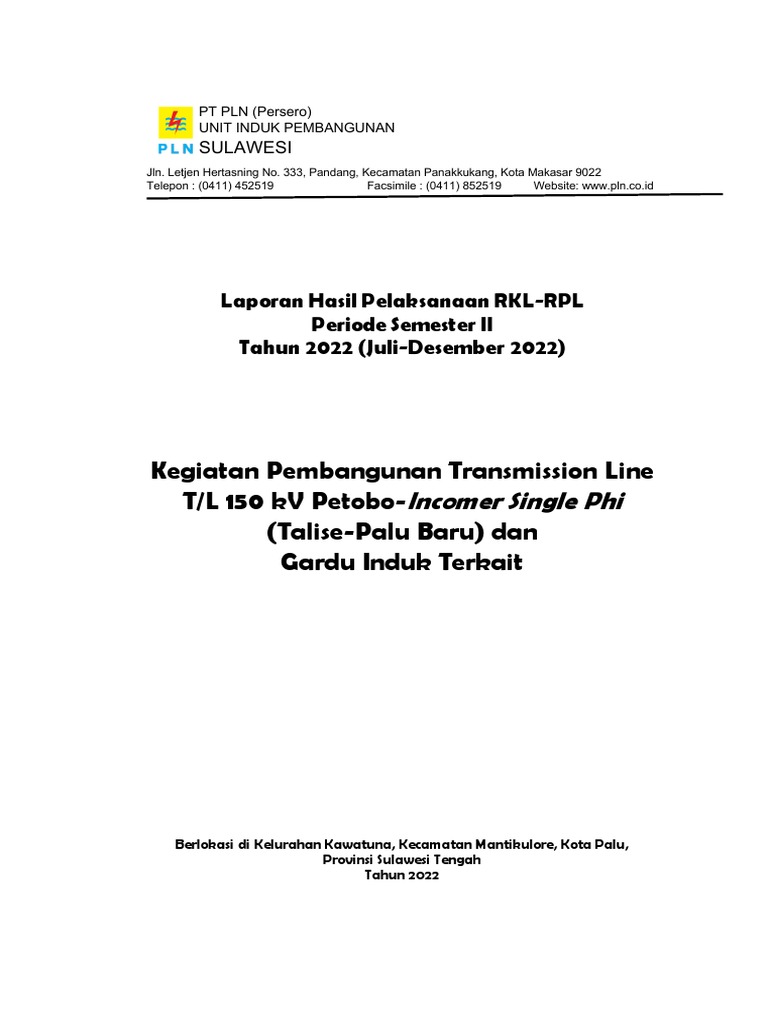 PLN

PT PLN (Persero)
UNIT INDUK PEMBANGUNAN
SULAWESI

Jln. Letjen Hertasning No. 333, Pandang, Kecamatan Panakkukang, Kota Makasar 9022
Telepon : (0411) 452519 Facsimile : (0411) 852519 Website: www.pln.co.id

Laporan Hasil Pelaksanaan RKL-RPL
Periode Semester II
Tahun 2022 (Juli-Desember 2022)

Kegiatan Pembangunan Transmission Line
T/L 150 kV Petobo-Incomer Single Phi
(Talise-Palu Baru) dan
Gardu Induk Terkait

Berlokasi di Kelurahan Kawatuna, Kecamatan Mantikulore, Kota Palu,
Provinsi Sulawesi Tengah
Tahun 2022